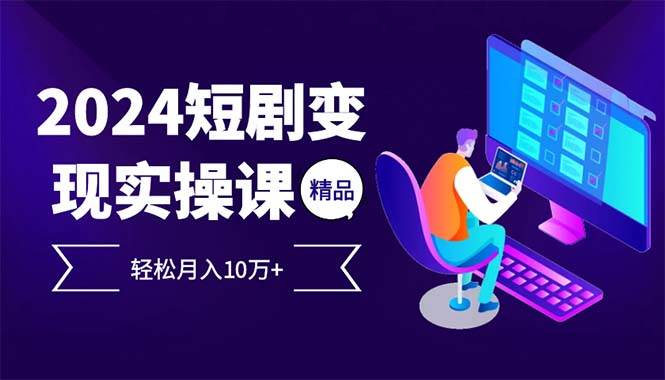 2024短剧变现实操课

精品

轻松月入10万+